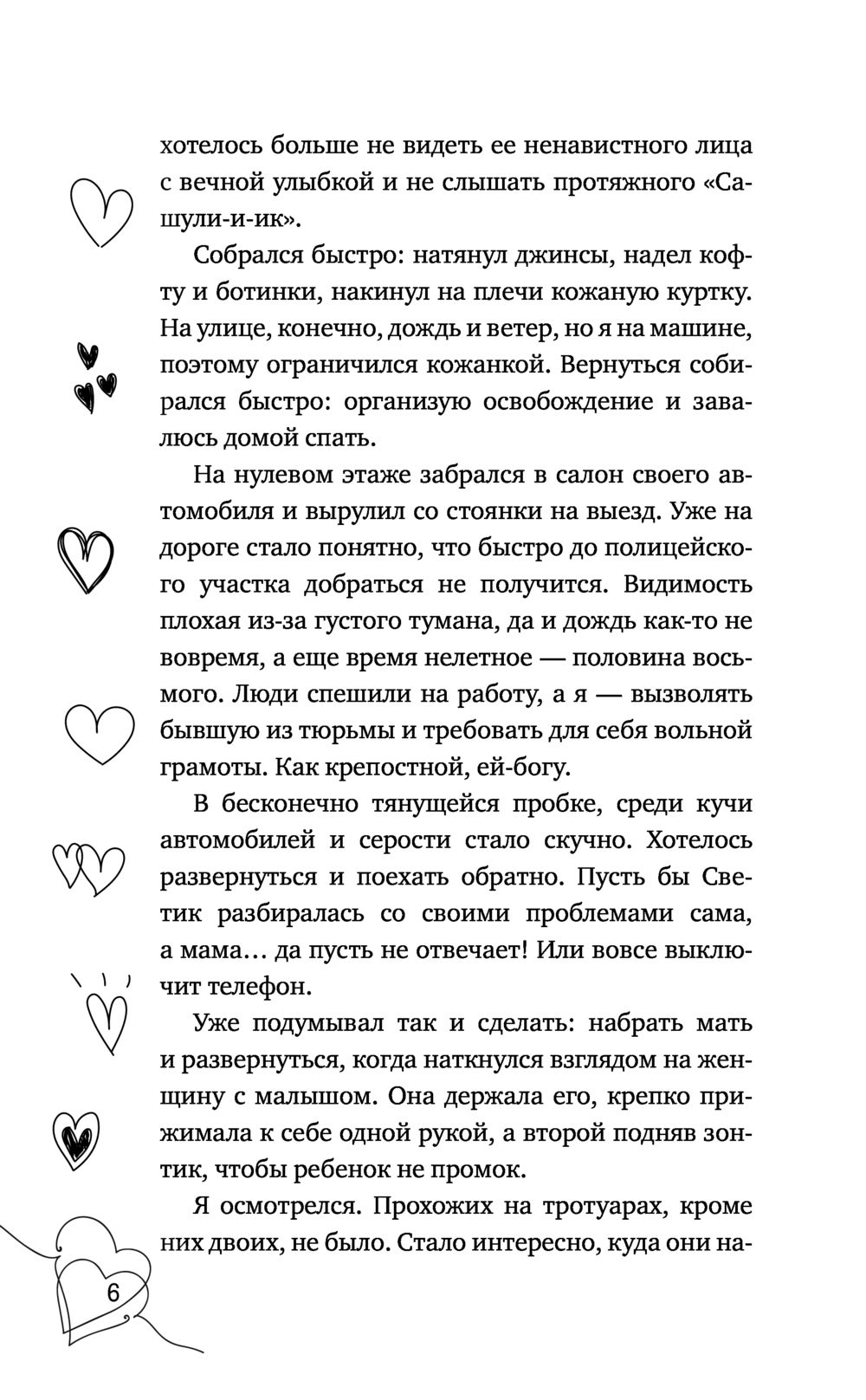 хотелось больше не видеть ее ненавистного лица с вечной улыбкой и не слышать протяжного «Сашули-и-ик».

Собрался быстро: натянул джинсы, надел кофту и ботинки, накинул на плечи кожаную куртку. На улице, конечно, дождь и ветер, но я на машине, поэтому ограничился кожанкой. Вернуться собирался быстро: организую освобождение и завалюсь домой спать.

На нулевом этаже забрался в салон своего автомобиля и вырулил со стоянки на выезд. Уже на дороге стало понятно, что быстро до полицейского участка добраться не получится. Видимость плохая из-за густого тумана, да и дождь как-то не вовремя, а еще время нелетное — половина восьмого. Люди спешили на работу, а я — вызволять бывшую из тюрьмы и требовать для себя вольной грамоты. Как крепостной, ей-богу.

В бесконечно тянущейся пробке, среди кучи автомобилей и серости стало скучно. Хотелось развернуться и поехать обратно. Пусть бы Светик разбиралась со своими проблемами сама, а мама… да пусть не отвечает! Или вовсе выключит телефон.

Уже подумывал так и сделать: набрать мать и развернуться, когда наткнулся взглядом на женщину с малышом. Она держала его, крепко прижимала к себе одной рукой, а второй подняв зонтик, чтобы ребенок не промок.

Я осмотрелся. Прохожих на тротуарах, кроме них двоих, не было. Стало интересно, куда они на-

6